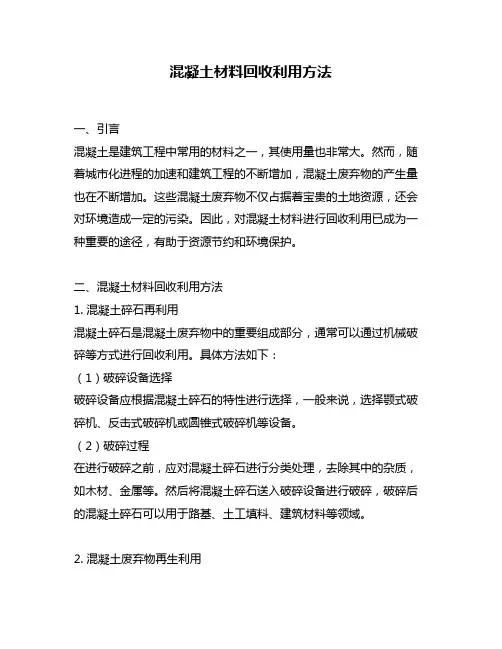 混凝土材料回收利用方法

一、引言
混凝土是建筑工程中常用的材料之一，其使用量也非常大。然而，随着城市化进程的加速和建筑工程的不断增加，混凝土废弃物的产生量也在不断增加。这些混凝土废弃物不仅占据着宝贵的土地资源，还会对环境造成一定的污染。因此，对混凝土材料进行回收利用已成为一种重要的途径，有助于资源节约和环境保护。

二、混凝土材料回收利用方法
1. 混凝土碎石再利用
混凝土碎石是混凝土废弃物中的重要组成部分，通常可以通过机械破碎等方式进行回收利用。具体方法如下：
（1）破碎设备选择
破碎设备应根据混凝土碎石的特性进行选择，一般来说，选择颚式破碎机、反击式破碎机或圆锥式破碎机等设备。
（2）破碎过程
在进行破碎之前，应对混凝土碎石进行分类处理，去除其中的杂质，如木材、金属等。然后将混凝土碎石送入破碎设备进行破碎，破碎后的混凝土碎石可以用于路基、土工填料、建筑材料等领域。

2. 混凝土废弃物再生利用